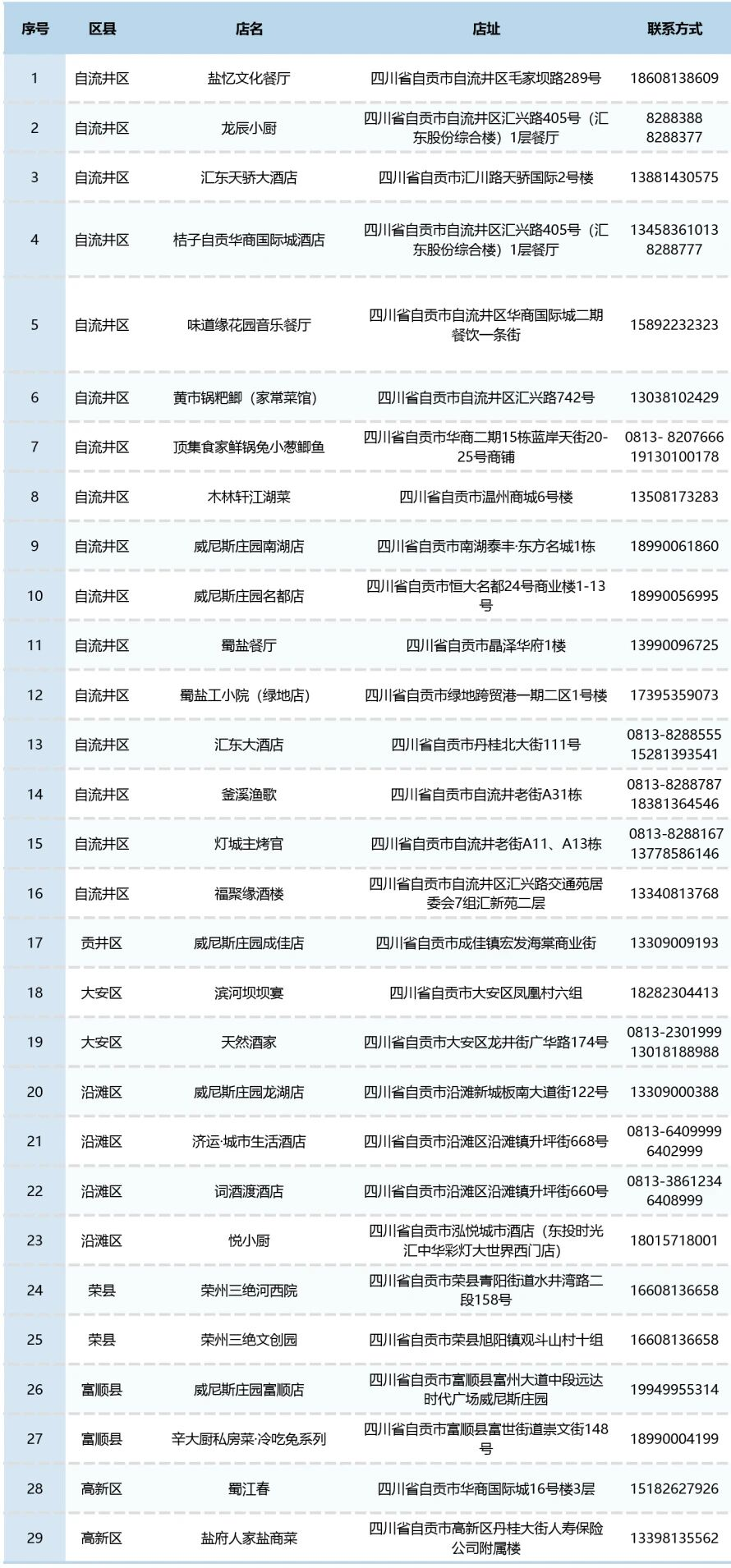 | 序号 | 区县 | 店名 | 店址 | 联系方式 |
|---|---|---|---|---|
| 1 | 自流井区 | 盐忆文化餐厅 | 四川省自贡市自流井区毛家坝路289号 | 18608138609 |
| 2 | 自流井区 | 龙辰小厨 | 四川省自贡市自流井区汇兴路405号（汇东股份综合楼）1层餐厅 | 8288388 8288377 |
| 3 | 自流井区 | 汇东天骄大酒店 | 四川省自贡市汇川路天骄国际2号楼 | 13881430575 |
| 4 | 自流井区 | 桔子自贡华商国际城酒店 | 四川省自贡市自流井区汇兴路405号（汇东股份综合楼）1层餐厅 | 13458361013 8288777 |
| 5 | 自流井区 | 味道缘花园音乐餐厅 | 四川省自贡市自流井区华商国际城二期餐饮一条街 | 15892232323 |
| 6 | 自流井区 | 黄市锅粑鲫（家常菜馆） | 四川省自贡市自流井区汇兴路742号 | 13038102429 |
| 7 | 自流井区 | 顶集食家鲜锅兔小葱鲫鱼 | 四川省自贡市华商二期15栋蓝岸天街20-25号商铺 | 0813- 8207666 19130100178 |
| 8 | 自流井区 | 木林轩江湖菜 | 四川省自贡市温州商城6号楼 | 13508173283 |
| 9 | 自流井区 | 威尼斯庄园南湖店 | 四川省自贡市南湖泰丰·东方名城1栋 | 18990061860 |
| 10 | 自流井区 | 威尼斯庄园名都店 | 四川省自贡市恒大名都24号商业楼1-13号 | 18990056995 |
| 11 | 自流井区 | 蜀盐餐厅 | 四川省自贡市晶泽华府1楼 | 13990096725 |
| 12 | 自流井区 | 蜀盐工小院（绿地店） | 四川省自贡市绿地跨贸港一期二区1号楼 | 17395359073 |
| 13 | 自流井区 | 汇东大酒店 | 四川省自贡市丹桂北大街111号 | 0813-8288555 15281393541 |
| 14 | 自流井区 | 釜溪渔歌 | 四川省自贡市自流井老街A31栋 | 0813-8288787 18381364546 |
| 15 | 自流井区 | 灯城主烤官 | 四川省自贡市自流井老街A11、A13栋 | 0813-8288167 13778586146 |
| 16 | 自流井区 | 福聚缘酒楼 | 四川省自贡市自流井区汇兴路交通苑居委会7组汇新苑二层 | 13340813768 |
| 17 | 贡井区 | 威尼斯庄园成佳店 | 四川省自贡市成佳镇宏发海棠商业街 | 13309009193 |
| 18 | 大安区 | 滨河坝坝宴 | 四川省自贡市大安区凤凰村六组 | 18282304413 |
| 19 | 大安区 | 天然酒家 | 四川省自贡市大安区龙井街广华路174号 | 0813-2301999 13018188988 |
| 20 | 沿滩区 | 威尼斯庄园龙湖店 | 四川省自贡市沿滩新城板南大道街122号 | 13309000388 |
| 21 | 沿滩区 | 济运·城市生活酒店 | 四川省自贡市沿滩区沿滩镇升坪街668号 | 0813-6409999 6402999 |
| 22 | 沿滩区 | 词酒渡酒店 | 四川省自贡市沿滩区沿滩镇升坪街660号 | 0813-3861234 6408999 |
| 23 | 沿滩区 | 悦小厨 | 四川省自贡市泓悦城市酒店（东投时光汇中华彩灯大世界西门店） | 18015718001 |
| 24 | 荣县 | 荣州三绝河西院 | 四川省自贡市荣县青阳街道水井湾路二段158号 | 16608136658 |
| 25 | 荣县 | 荣州三绝文创园 | 四川省自贡市荣县旭阳镇观斗山村十组 | 16608136658 |
| 26 | 富顺县 | 威尼斯庄园富顺店 | 四川省自贡市富顺县富州大道中段远达时代广场威尼斯庄园 | 19949955314 |
| 27 | 富顺县 | 辛大厨私房菜·冷吃兔系列 | 四川省自贡市富顺县富世街道崇文街148号 | 18990004199 |
| 28 | 高新区 | 蜀江春 | 四川省自贡市华商国际城16号楼3层 | 15182627926 |
| 29 | 高新区 | 盐府人家盐商菜 | 四川省自贡市高新区丹桂大街人寿保险公司附属楼 | 13398135562 |